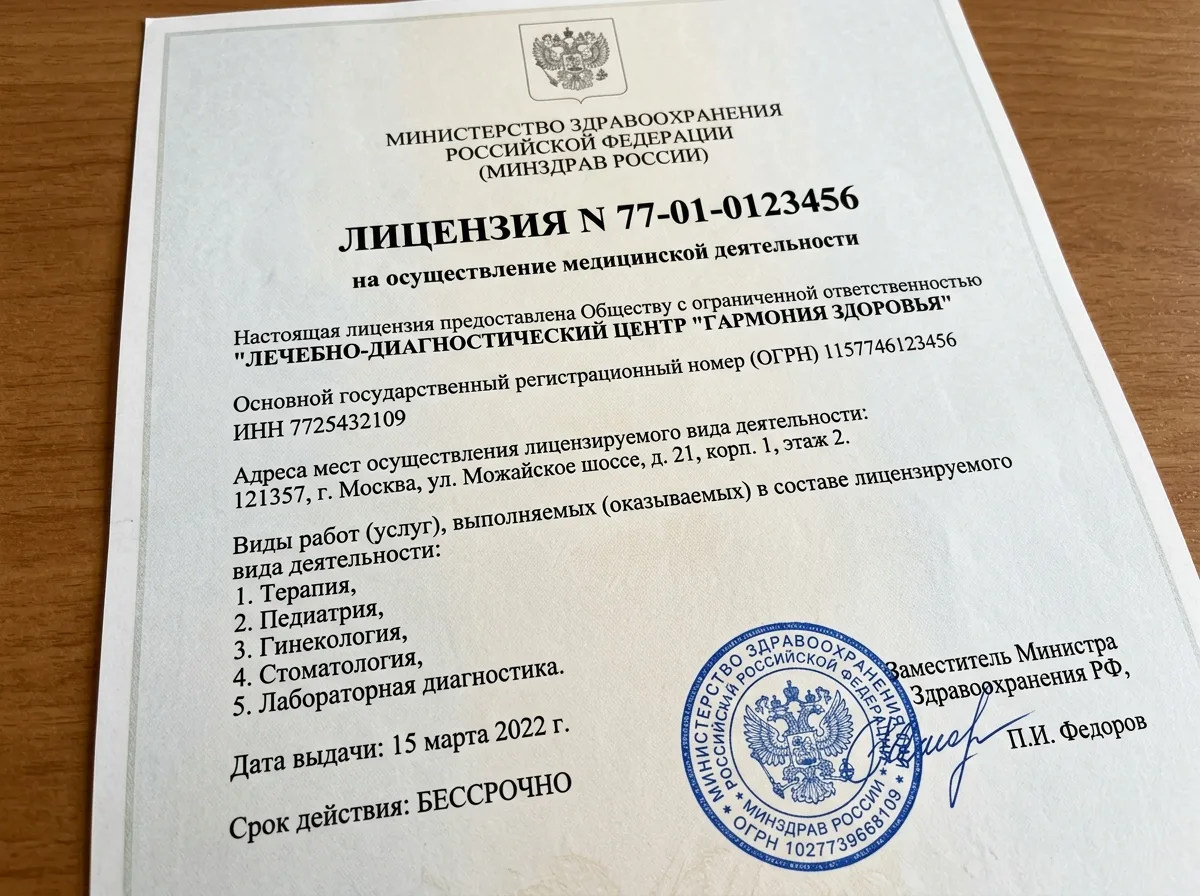 МИНИСТЕРСТВО ЗДРАВООХРАНЕНИЯ
РОССИЙСКОЙ ФЕДЕРАЦИИ
(МИНЗДРАВ РОССИИ)

ЛИЦЕНЗИЯ N 77-01-0123456

на осуществление медицинской деятельности

Настоящая лицензия предоставлена Обществу с ограниченной ответственностью
"ЛЕЧЕБНО-ДИАГНОСТИЧЕСКИЙ ЦЕНТР "ГАРМОНИЯ ЗДОРОВЬЯ"

Основной государственный регистрационный номер (ОГРН) 1157746123456

ИНН 7725432109

Адреса мест осуществления лицензируемого вида деятельности:
121357, г. Москва, ул. Можайское шоссе, д. 21, корп. 1, этаж 2.

Виды работ (услуг), выполняемых (оказываемых) в составе лицензируемого вида деятельности:
1. Терапия,
2. Педиатрия,
3. Гинекология,
4. Стоматология,
5. Лабораторная диагностика.

Дата выдачи: 15 марта 2022 г.

Срок действия: БЕССРОЧНО

МИНИСТЕРСТВО ЗДРАВООХРАНЕНИЯ РОССИЙСКОЙ ФЕДЕРАЦИИ
МИНЗДРАВ РОССИИ
ОГРН 1027739668109

Заместитель Министра
Здравоохранения РФ,

П.И. Федоров